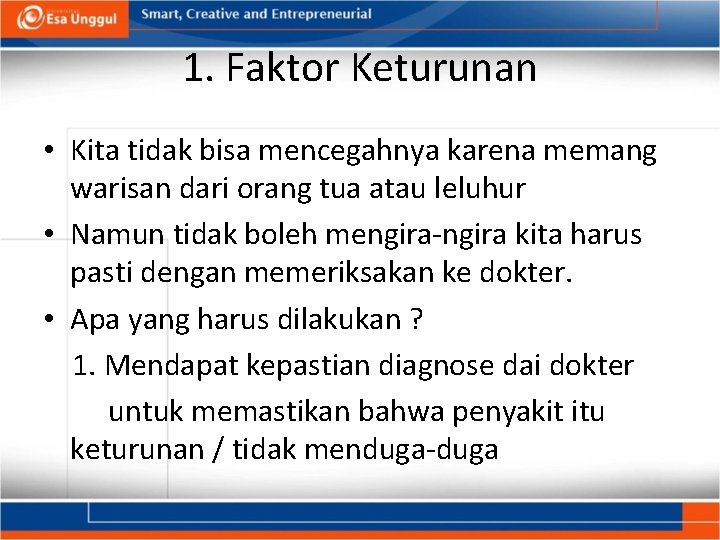 Esa Unggul
Smart, Creative and Entrepreneurial

1. Faktor Keturunan

• Kita tidak bisa mencegahnya karena memang warisan dari orang tua atau leluhur
• Namun tidak boleh mengira-ngira kita harus pasti dengan memeriksakan ke dokter.
• Apa yang harus dilakukan ?
1. Mendapat kepastian diagnose dai dokter untuk memastikan bahwa penyakit itu keturunan / tidak menduga-duga